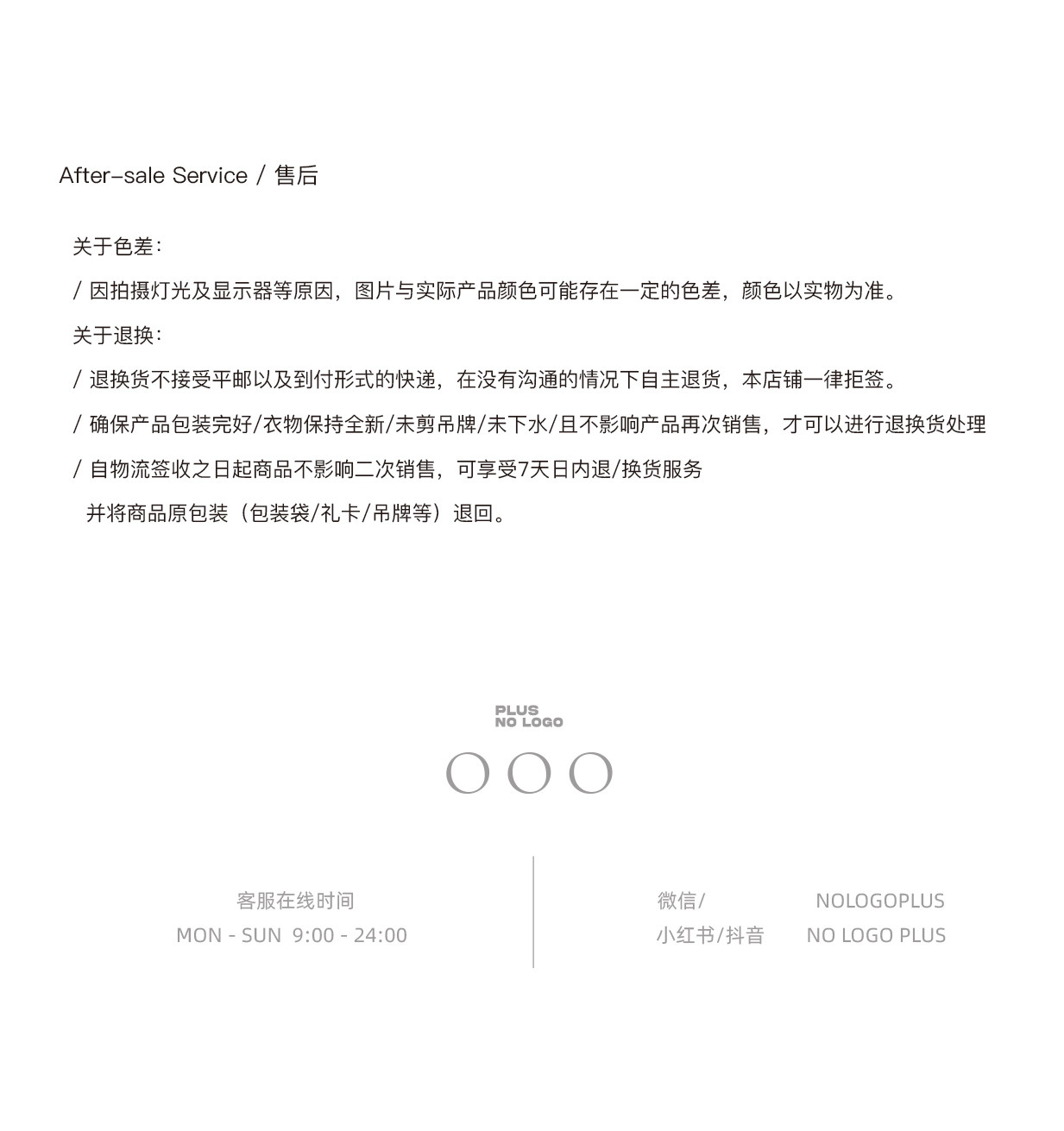 After-sale Service / 售后

关于色差：

/ 因拍摄灯光及显示器等原因，图片与实际产品颜色可能存在一定的色差，颜色以实物为准。

关于退换：

/ 退换货不接受平邮以及到付形式的快递，在没有沟通的情况下自主退货，本店铺一律拒签。

/ 确保产品包装完好/衣物保持全新/未剪吊牌/未下水/且不影响产品再次销售，才可以进行退换货处理

/ 自物流签收之日起商品不影响二次销售，可享受7天日内退/换货服务
并将商品原包装（包装袋/礼卡/吊牌等）退回。

PLUS
NO LOGO

客服在线时间
MON - SUN 9:00 - 24:00

微信/ NOLOGOPLUS
小红书/抖音 NO LOGO PLUS